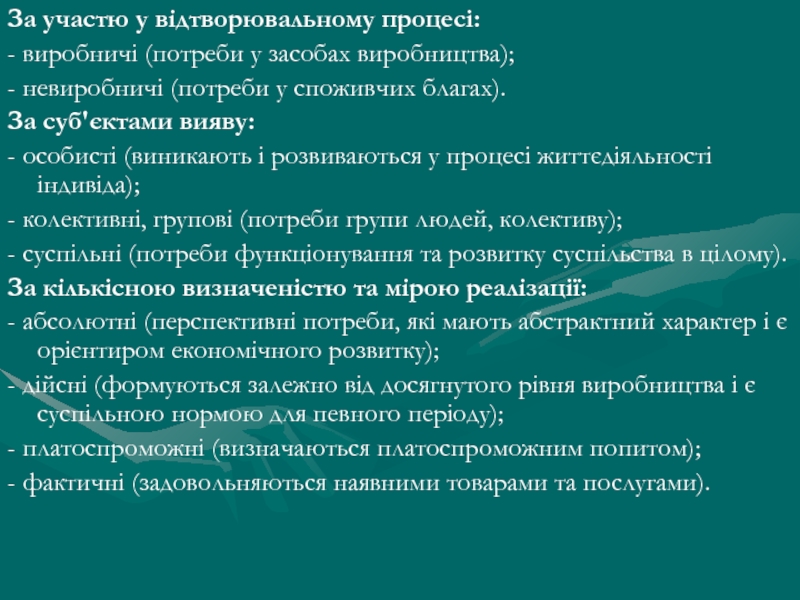 За участю у відтворювальному процесі:
- виробничі (потреби у засобах виробництва);
- невиробничі (потреби у споживчих благах).
За суб'єктами вияву:
- особисті (виникають і розвиваються у процесі життєдіяльності індивіда);
- колективні, групові (потреби групи людей, колективу);
- суспільні (потреби функціонування та розвитку суспільства в цілому).
За кількісною визначеністю та мірою реалізації:
- абсолютні (перспективні потреби, які мають абстрактний характер і є орієнтиром економічного розвитку);
- дійсні (формуються залежно від досягнутого рівня виробництва і є суспільною нормою для певного періоду);
- платоспроможні (визначаються платоспроможним попитом);
- фактичні (задовольняються наявними товарами та послугами).